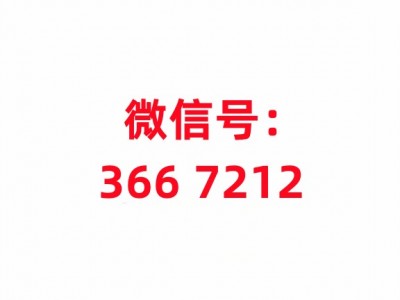 微信号：
366 7212